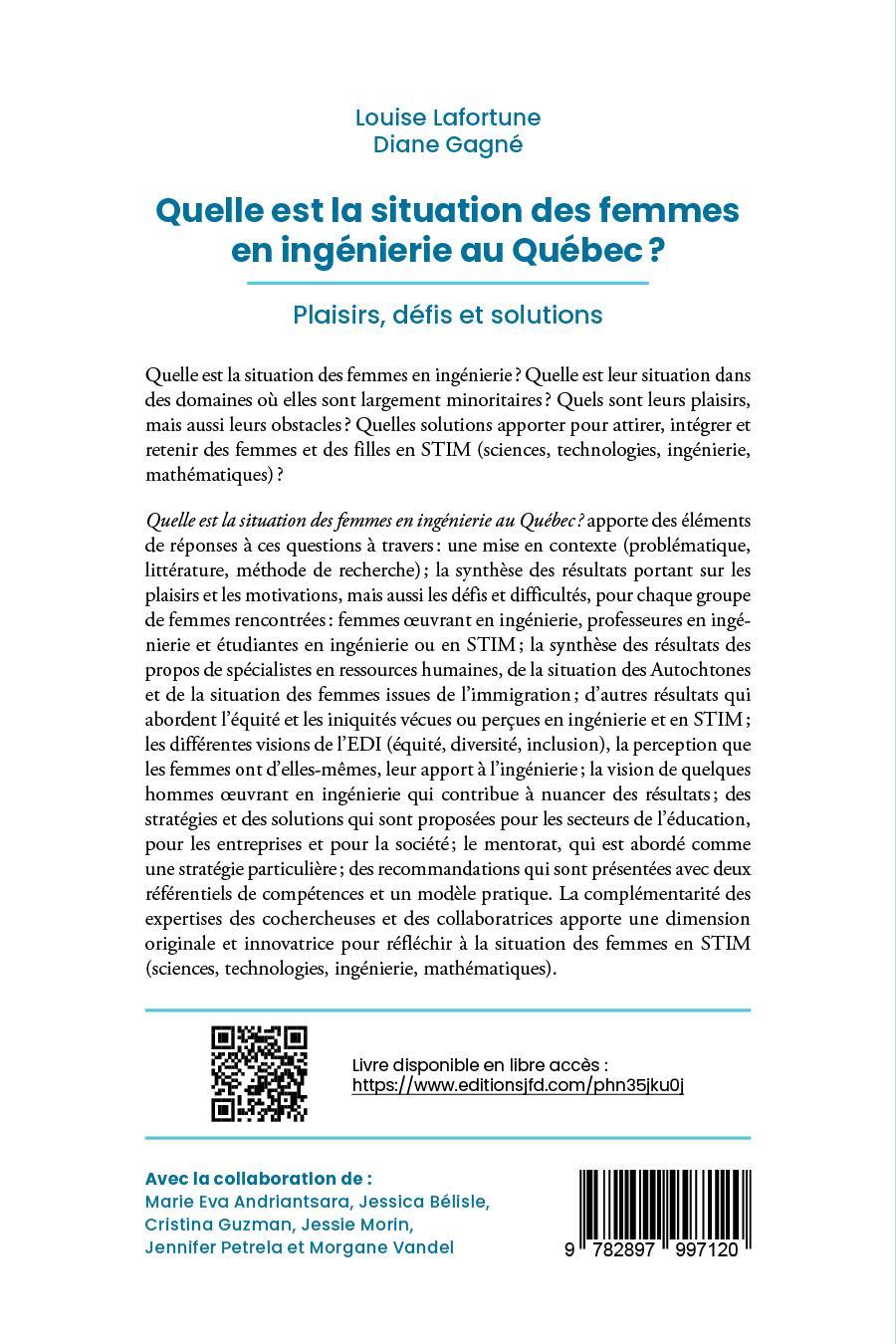 Louise Lafortune
Diane Gagné

Quelle est la situation des femmes en ingénierie au Québec ?

Plaisirs, défis et solutions

Quelle est la situation des femmes en ingénierie ? Quelle est leur situation dans des domaines où elles sont largement minoritaires ? Quels sont leurs plaisirs, mais aussi leurs obstacles ? Quelles solutions apporter pour attirer, intégrer et retenir des femmes et des filles en STIM (sciences, technologies, ingénierie, mathématiques) ?

Quelle est la situation des femmes en ingénierie au Québec ? apporte des éléments de réponses à ces questions à travers : une mise en contexte (problématique, littérature, méthode de recherche) ; la synthèse des résultats portant sur les plaisirs et les motivations, mais aussi les défis et difficultés, pour chaque groupe de femmes rencontrées : femmes œuvrant en ingénierie, professeures en ingénierie et étudiantes en ingénierie ou en STIM ; la synthèse des résultats des propos de spécialistes en ressources humaines, de la situation des Autochtones et de la situation des femmes issues de l'immigration ; d'autres résultats qui abordent l'équité et les iniquités vécues ou perçues en ingénierie et en STIM ; les différentes visions de l'EDI (équité, diversité, inclusion), la perception que les femmes ont d'elles-mêmes, leur apport à l'ingénierie ; la vision de quelques hommes œuvrant en ingénierie qui contribue à nuancer des résultats ; des stratégies et des solutions qui sont proposées pour les secteurs de l'éducation, pour les entreprises et pour la société ; le mentorat, qui est abordé comme une stratégie particulière ; des recommandations qui sont présentées avec deux référentiels de compétences et un modèle pratique. La complémentarité des expertises des cochercheuses et des collaboratrices apporte une dimension originale et innovatrice pour réfléchir à la situation des femmes en STIM (sciences, technologies, ingénierie, mathématiques).

Livre disponible en libre accès :
https://www.editionsjfd.com/phn35jku0j

Avec la collaboration de :
Marie Eva Andriantsara, Jessica Bélisle, Cristina Guzman, Jessie Morin, Jennifer Petrela et Morgane Vandel

9 782897 997120